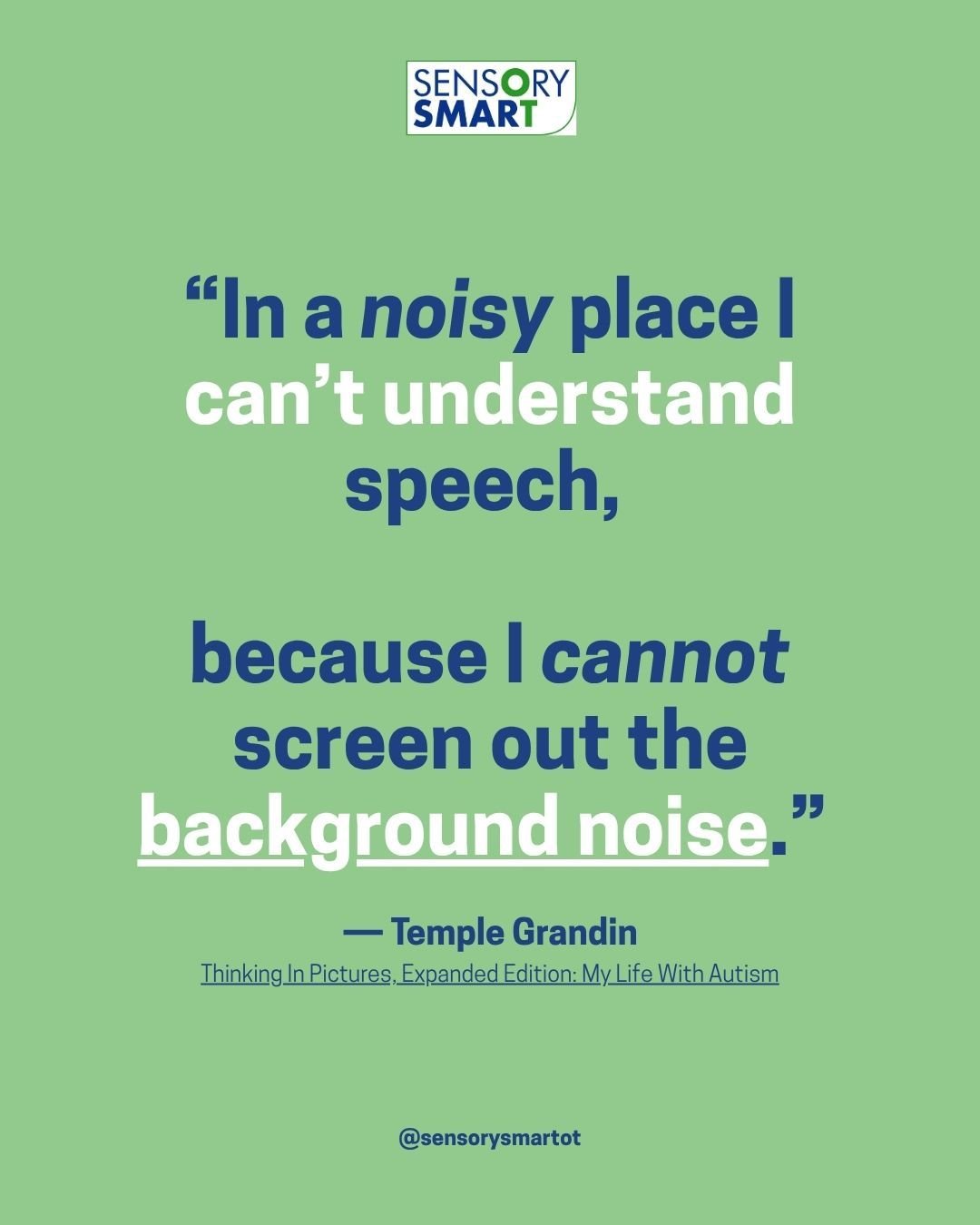 SENSORY
SMART

“In a noisy place I can’t understand speech,

because I cannot screen out the background noise.”

— Temple Grandin
Thinking In Pictures, Expanded Edition: My Life With Autism

@sensorysmartot